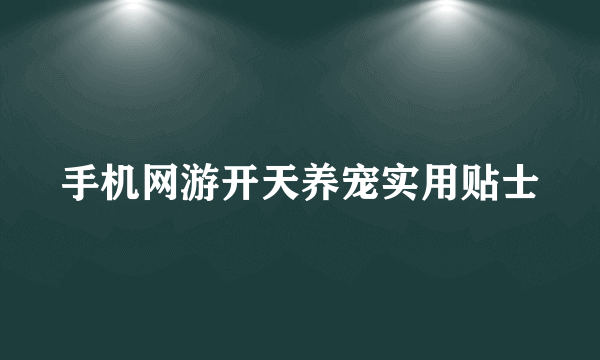 手机网游开天养宠实用贴士